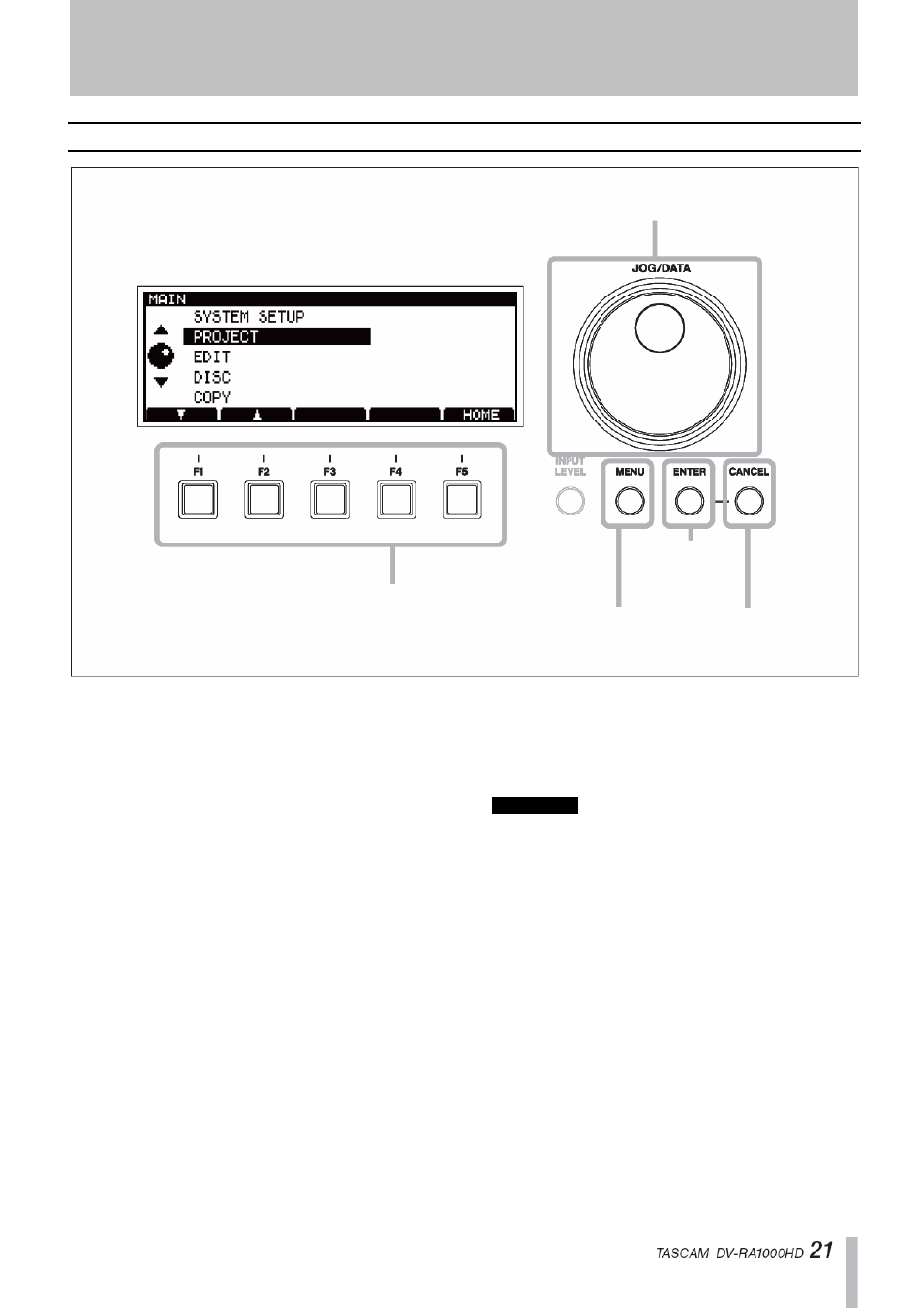 MAIN
SYSTEM SETUP
PROJECT
EDIT
DISC
COPY
HOME

JOG/DATA

F1
F2
F3
F4
F5

INPUT LEVEL
MENU
ENTER
CANCEL

TASCAM DV-RA1000HD 21